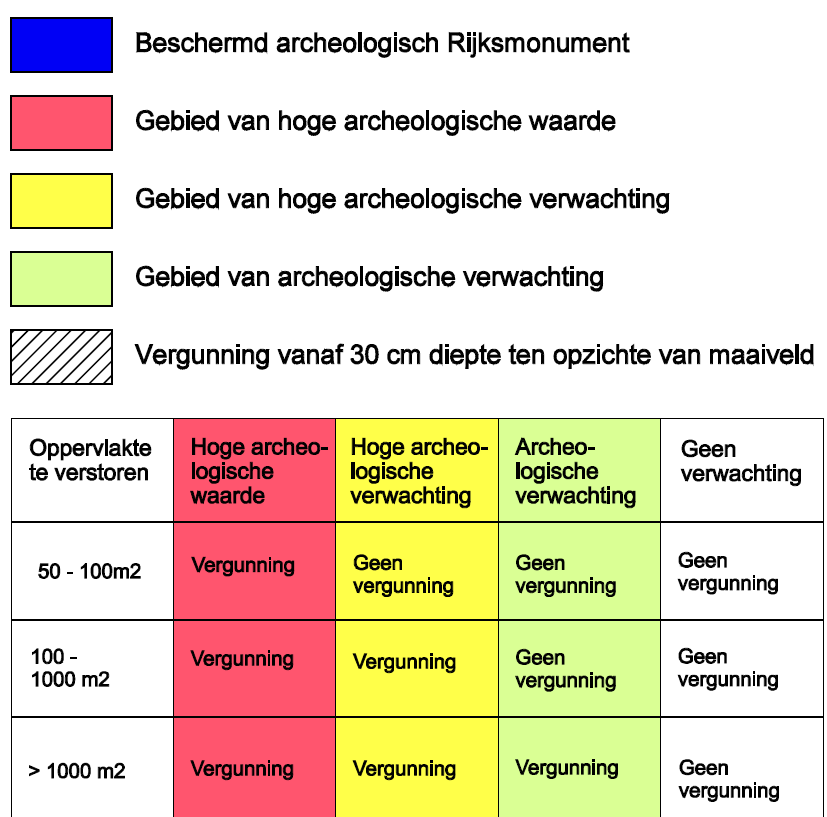 Beschermd archeologisch Rijksmonument

Gebied van hoge archeologische waarde

Gebied van hoge archeologische verwachting

Gebied van archeologische verwachting

Vergunning vanaf 30 cm diepte ten opzichte van maaiveld

| Oppervlakte te verstoren | Hoge archeologische waarde | Hoge archeologische verwachting | Archeologische verwachting | Geen verwachting |
|---|---|---|---|---|
| 50 - 100m2 | Vergunning | Geen vergunning | Geen vergunning | Geen vergunning |
| 100 - 1000 m2 | Vergunning | Vergunning | Geen vergunning | Geen vergunning |
| > 1000 m2 | Vergunning | Vergunning | Vergunning | Geen vergunning |